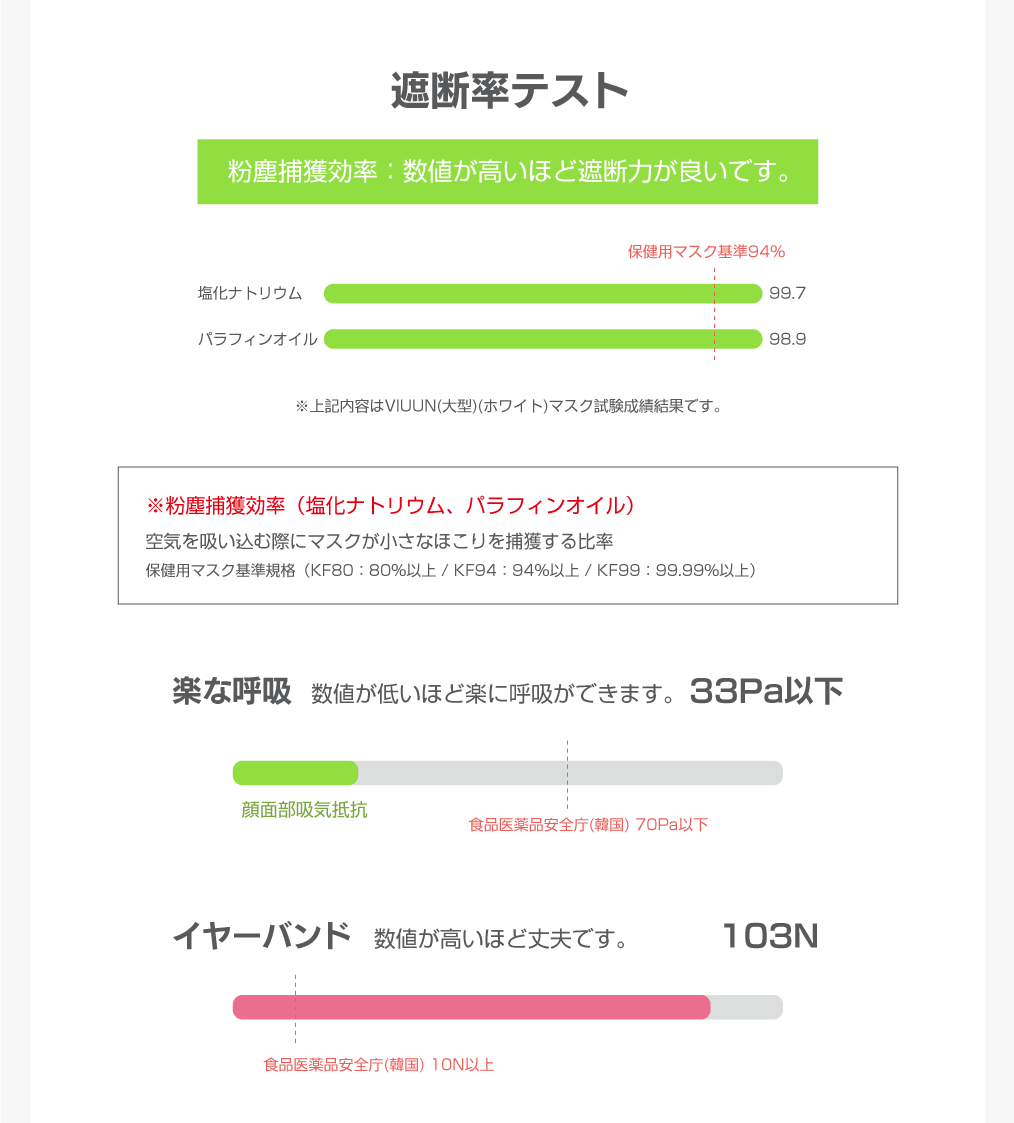 遮断率テスト

粉塵捕獲効率：数値が高いほど遮断力が良いです。

保健用マスク基準94%

塩化ナトリウム 99.7

パラフィンオイル 98.9

※上記内容はVIUUN(大型)(ホワイト)マスク試験成績結果です。

※粉塵捕獲効率（塩化ナトリウム、パラフィンオイル）

空気を吸い込む際にマスクが小さなほこりを捕獲する比率

保健用マスク基準規格（KF80：80%以上 / KF94：94%以上 / KF99：99.99%以上）

楽な呼吸 数値が低いほど楽に呼吸ができます。33Pa以下

顔面部吸気抵抗

食品医薬品安全庁(韓国) 70Pa以下

イヤーバンド 数値が高いほど丈夫です。 103N

食品医薬品安全庁(韓国) 10N以上